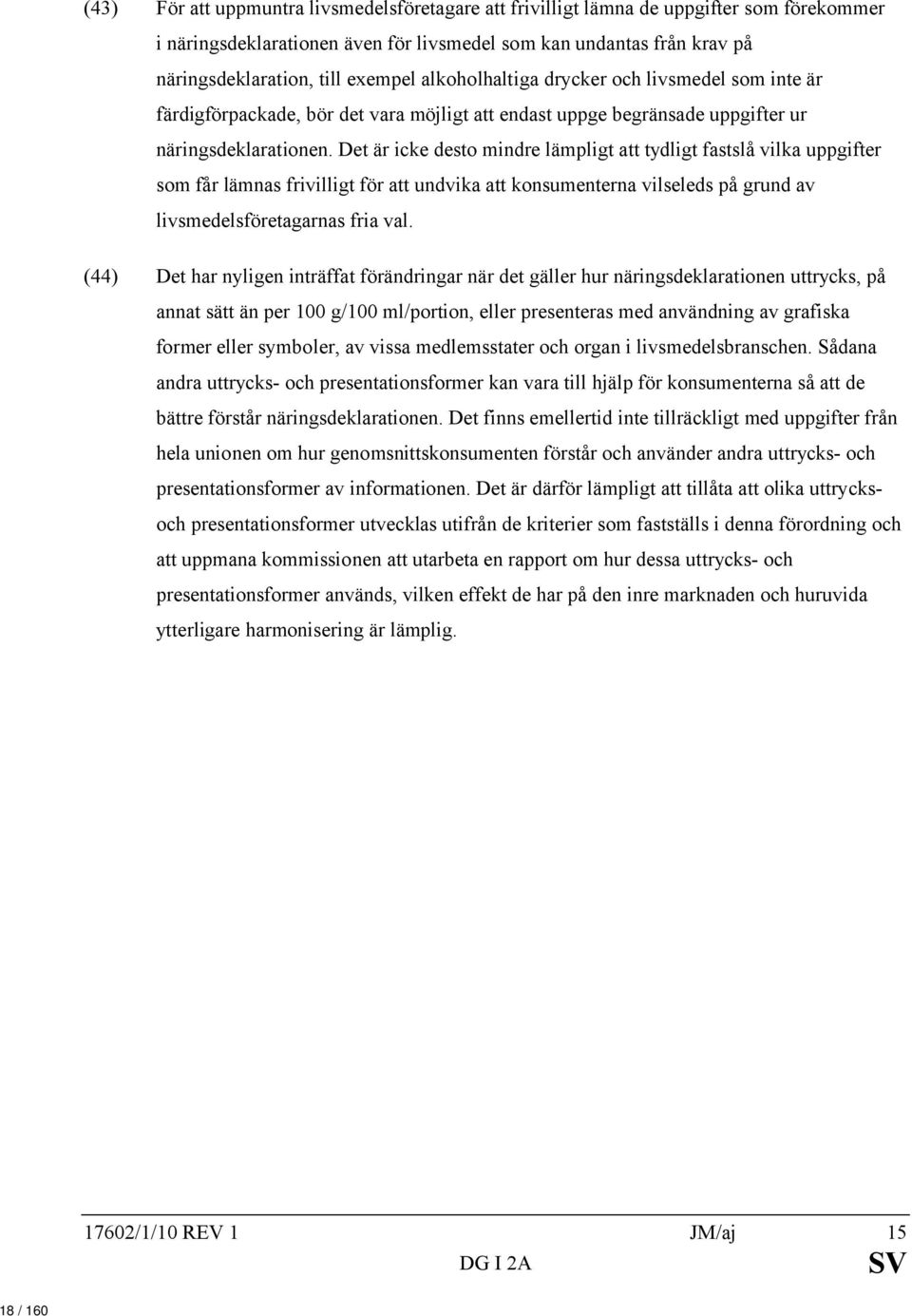 (43) För att uppmuntra livsmedelsföretagare att frivilligt lämna de uppgifter som förekommer i näringsdeklarationen även för livsmedel som kan undantas från krav på näringsdeklaration, till exempel alkoholhaltiga drycker och livsmedel som inte är färdigförpackade, bör det vara möjligt att endast uppge begränsade uppgifter ur näringsdeklarationen. Det är icke desto mindre lämpligt att tydligt fastslå vilka uppgifter som får lämnas frivilligt för att undvika att konsumenterna vilseleds på grund av livsmedelsföretagarnas fria val.

(44) Det har nyligen inträffat förändringar när det gäller hur näringsdeklarationen uttrycks, på annat sätt än per 100 g/100 ml/portion, eller presenteras med användning av grafiska former eller symboler, av vissa medlemsstater och organ i livsmedelsbranschen. Sådana andra uttrycks- och presentationsformer kan vara till hjälp för konsumenterna så att de bättre förstår näringsdeklarationen. Det finns emellertid inte tillräckligt med uppgifter från hela unionen om hur genomsnittskonsumenten förstår och använder andra uttrycks- och presentationsformer av informationen. Det är därför lämpligt att tillåta att olika uttrycks- och presentationsformer utvecklas utifrån de kriterier som fastställs i denna förordning och att uppmana kommissionen att utarbeta en rapport om hur dessa uttrycks- och presentationsformer används, vilken effekt de har på den inre marknaden och huruvida ytterligare harmonisering är lämplig.

17602/1/10 REV 1 JM/aj 15
DG I 2A SV

18 / 160